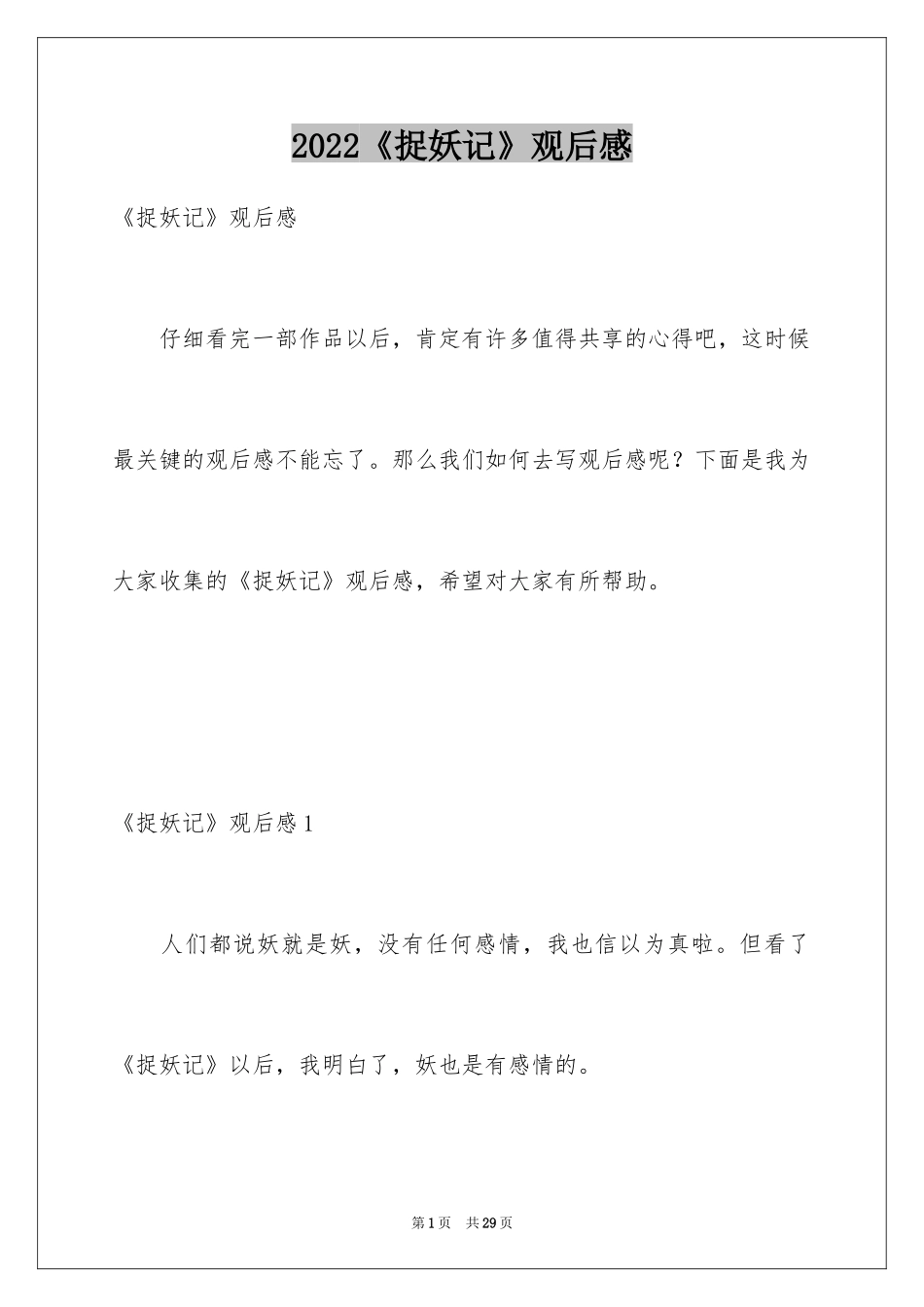 2022《捉妖记》观后感

《捉妖记》观后感

仔细看完一部作品以后，肯定有许多值得共享的心得吧，这时候最关键的观后感不能忘了。那么我们如何去写观后感呢？下面是我为大家收集的《捉妖记》观后感，希望对大家有所帮助。

《捉妖记》观后感1

人们都说妖就是妖，没有任何感情，我也信以为真啦。但看了《捉妖记》以后，我明白了，妖也是有感情的。

第1页 共29页